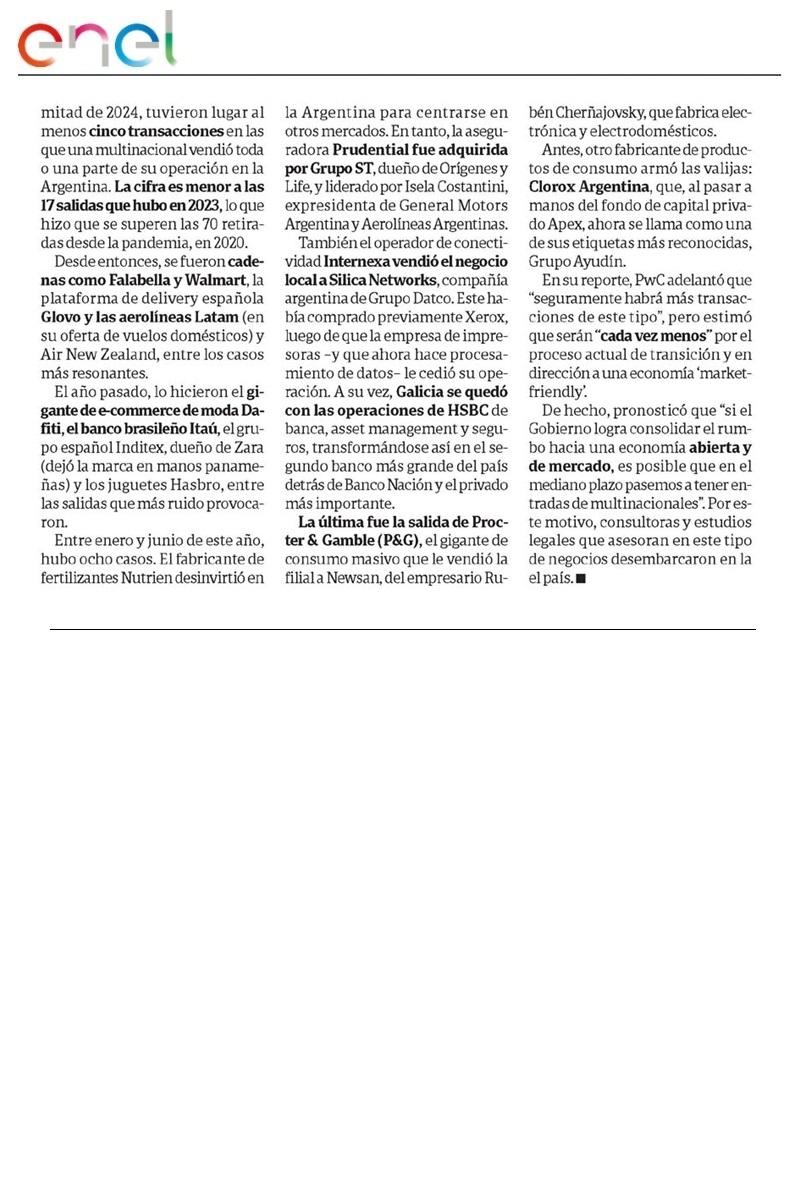 enel

mitad de 2024, tuvieron lugar al menos cinco transacciones en las que una multinacional vendió toda o una parte de su operación en la Argentina. La cifra es menor a las 17 salidas que hubo en 2023, lo que hizo que se superen las 70 retiradas desde la pandemia, en 2020.

Desde entonces, se fueron cadenas como Falabella y Walmart, la plataforma de delivery española Glovo y las aerolíneas Latam (en su oferta de vuelos domésticos) y Air New Zealand, entre los casos más resonantes.

El año pasado, lo hicieron el gigante de e-commerce de moda Dafiti, el banco brasileño Itaú, el grupo español Inditex, dueño de Zara (dejó la marca en manos panameñas) y los juguetes Hasbro, entre las salidas que más ruido provocaron.

Entre enero y junio de este año, hubo ocho casos. El fabricante de fertilizantes Nutrien desinvirtió en la Argentina para centrarse en otros mercados. En tanto, la aseguradora Prudential fue adquirida por Grupo ST, dueño de Orígenes y Life, y liderado por Isela Costantini, expresidenta de General Motors Argentina y Aerolíneas Argentinas.

También el operador de conectividad Internexa vendió el negocio local a Silica Networks, compañía argentina de Grupo Datco. Este había comprado previamente Xerox, luego de que la empresa de impresoras –y que ahora hace procesamiento de datos– le cedió su operación. A su vez, Galicia se quedó con las operaciones de HSBC de banca, asset management y seguros, transformándose así en el segundo banco más grande del país detrás de Banco Nación y el privado más importante.

La última fue la salida de Procter & Gamble (P&G), el gigante de consumo masivo que le vendió la filial a Newsan, del empresario Rubén Cherñajovsky, que fabrica electrónica y electrodomésticos.

Antes, otro fabricante de productos de consumo armó las valijas: Clorox Argentina, que, al pasar a manos del fondo de capital privado Apex, ahora se llama como una de sus etiquetas más reconocidas, Grupo Ayudín.

En su reporte, PwC adelantó que "seguramente habrá más transacciones de este tipo", pero estimó que serán "cada vez menos" por el proceso actual de transición y en dirección a una economía 'market-friendly'.

De hecho, pronosticó que "si el Gobierno logra consolidar el rumbo hacia una economía abierta y de mercado, es posible que en el mediano plazo pasemos a tener entradas de multinacionales". Por este motivo, consultoras y estudios legales que asesoran en este tipo de negocios desembarcaron en la el país. ■